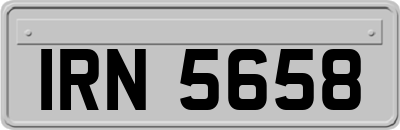 IRN 5658